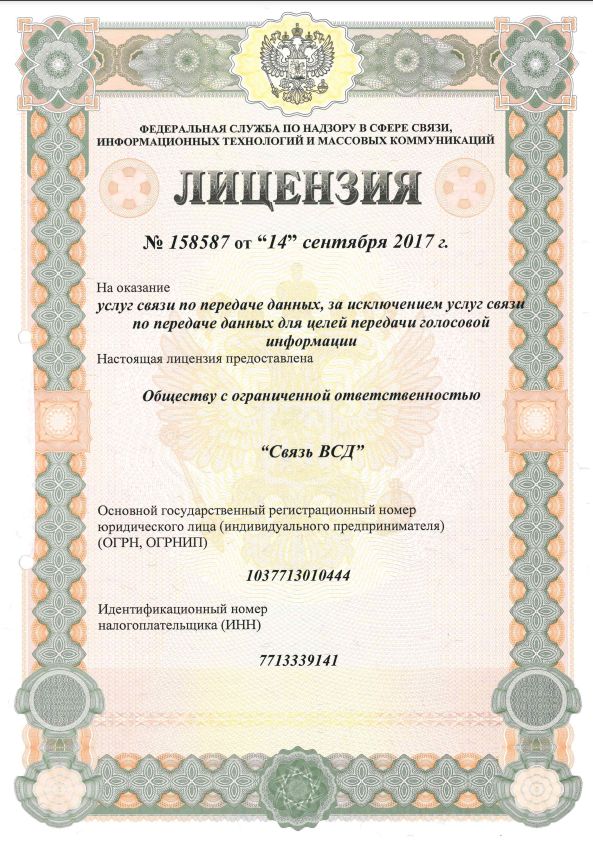 ФЕДЕРАЛЬНАЯ СЛУЖБА ПО НАДЗОРУ В СФЕРЕ СВЯЗИ, ИНФОРМАЦИОННЫХ ТЕХНОЛОГИЙ И МАССОВЫХ КОММУНИКАЦИЙ

ЛИЦЕНЗИЯ

№ 158587 от “14” сентября 2017 г.

На оказание
услуг связи по передаче данных, за исключением услуг связи по передаче данных для целей передачи голосовой информации
Настоящая лицензия предоставлена

Обществу с ограниченной ответственностью

“Связь ВСД”

Основной государственный регистрационный номер юридического лица (индивидуального предпринимателя) (ОГРН, ОГРНИП)

1037713010444

Идентификационный номер налогоплательщика (ИНН)

7713339141